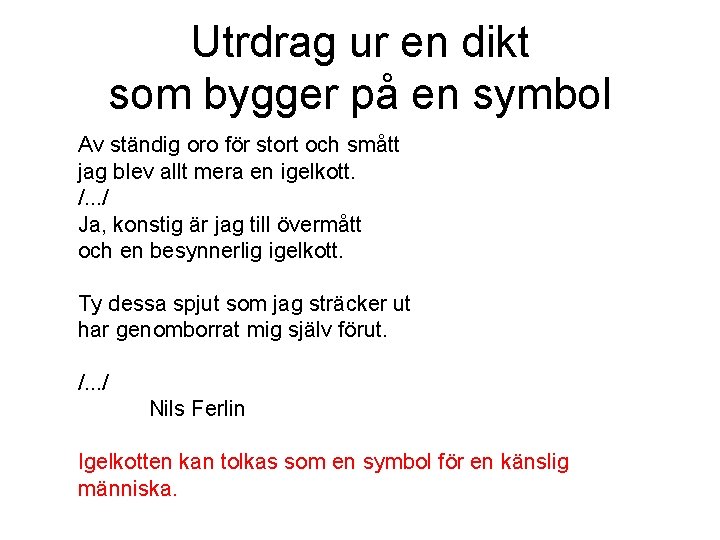 Utrdrag ur en dikt
som bygger på en symbol

Av ständig oro för stort och smått
jag blev allt mera en igelkott.
/.../
Ja, konstig är jag till övermått
och en besynnerlig igelkott.

Ty dessa spjut som jag sträcker ut
har genomborrat mig själv förut.

/.../
Nils Ferlin

Igelkotten kan tolkas som en symbol för en känslig människa.